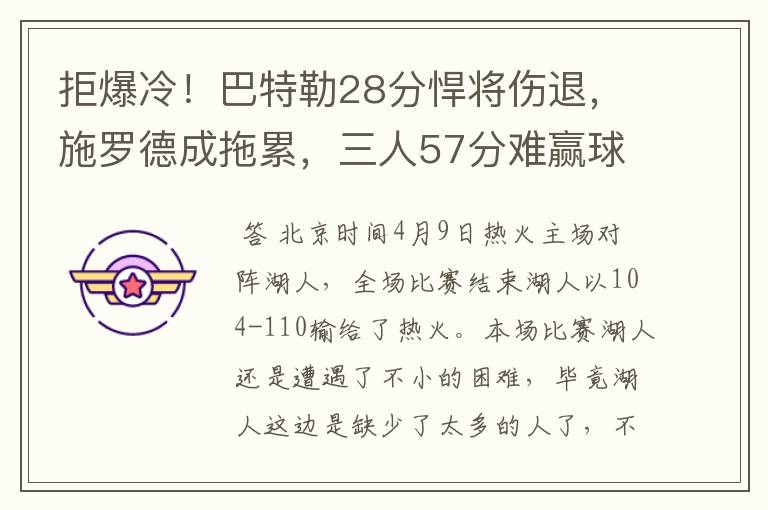 拒爆冷！巴特勒28分悍将伤退，施罗德成拖累，三人57分难赢球

答 北京时间4月9日热火主场对阵湖人，全场比赛结束湖人以104-110输给了热火。本场比赛湖人还是遭遇了不小的困难，毕竟湖人这边是缺少了太多的人了，不